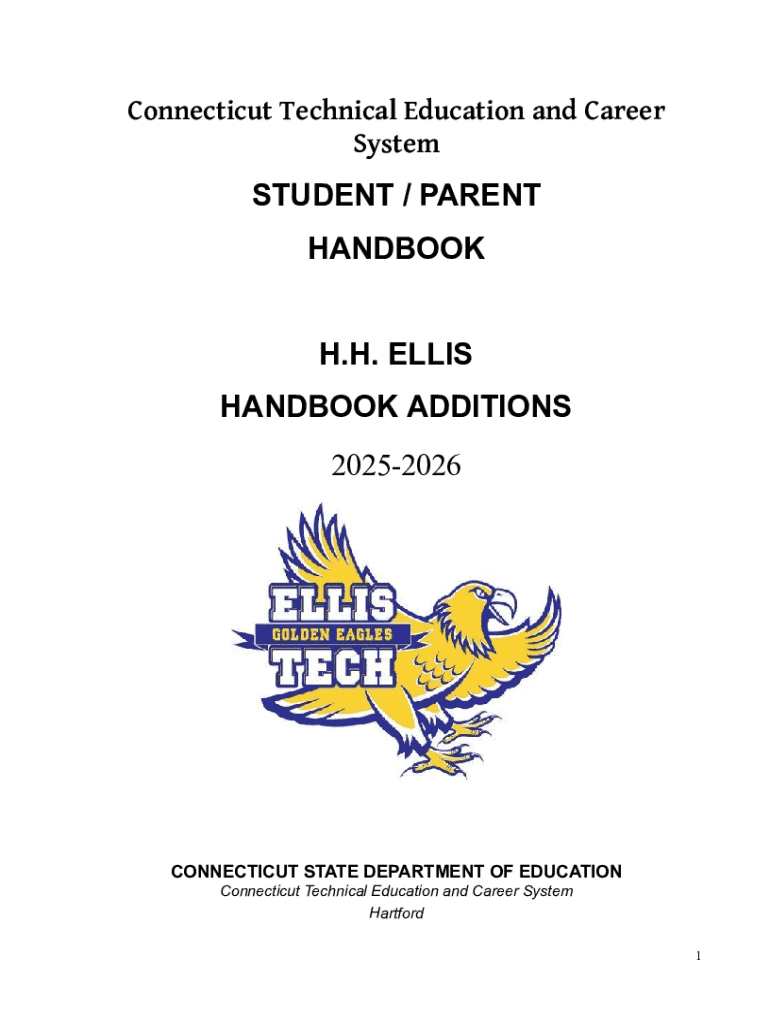 Connecticut Technical Education and Career System

STUDENT / PARENT

HANDBOOK

H.H. ELLIS

HANDBOOK ADDITIONS

2025-2026

ELLIS
GOLDEN EAGLES
TECH

CONNECTICUT STATE DEPARTMENT OF EDUCATION
Connecticut Technical Education and Career System
Hartford

1